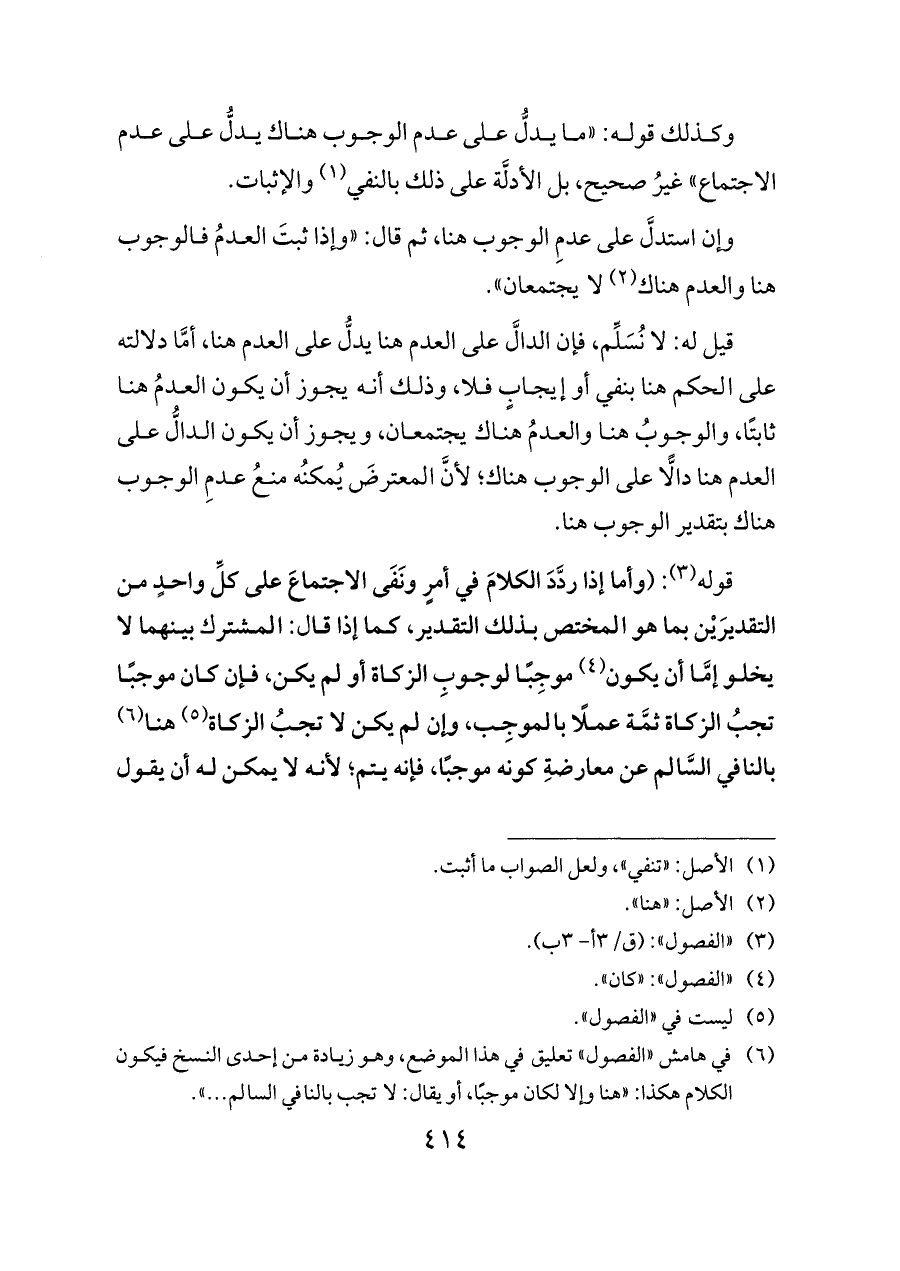 وكذلك قوله: «ما يدلُّ على عدم الوجوب هناك يدلُّ على عدم الاجتماع» غيرُ صحيح، بل الأدلَّة على ذلك بالنفي$^{(١)}$ والإثبات.

وإن استدلَّ على عدمِ الوجوب هنا، ثم قال: «وإذا ثبتَ العدمُ فالوجوب هنا والعدم هناك$^{(٢)}$ لا يجتمعان».

قيل له: لا نُسَلِّم، فإن الدالَّ على العدم هنا يدلُّ على العدم هنا، أمَّا دلالته على الحكم هنا بنفي أو إيجابٍ فلا، وذلك أنه يجوز أن يكون العدمُ هنا ثابتًا، والوجوبُ هنا والعدمُ هناك يجتمعان، ويجوز أن يكون الدالُّ على العدم هنا دالًّا على الوجوب هناك؛ لأنَّ المعترضَ يُمكنُه منعُ عدمِ الوجوب هناك بتقدير الوجوب هنا.

قوله$^{(٣)}$: (وأما إذا ردَّدَ الكلامَ في أمرٍ ونَفَى الاجتماعَ على كلِّ واحدٍ من التقديرَيْن بما هو المختص بذلك التقدير، كما إذا قال: المشترك بينهما لا يخلو إمَّا أن يكون$^{(٤)}$ موجِبًا لوجوبِ الزكاة أو لم يكن، فإن كان موجبًا تجبُ الزكاة ثمَّة عملًا بالموجِب، وإن لم يكن لا تجبُ الزكاة$^{(٥)}$ هنا$^{(٦)}$ بالنافي السَّالم عن معارضةِ كونه موجبًا، فإنه يتم؛ لأنه لا يمكن له أن يقول

(١) الأصل: «تنفي»، ولعل الصواب ما أثبت.
(٢) الأصل: «هنا».
(٣) «الفصول»: (ق/ ٣أ- ٣ب).
(٤) «الفصول»: «كان».
(٥) ليست في «الفصول».
(٦) في هامش «الفصول» تعليق في هذا الموضع، وهو زيادة من إحدى النسخ فيكون الكلام هكذا: «هنا وإلا لكان موجبًا، أو يقال: لا تجب بالنافي السالم...».

٤١٤